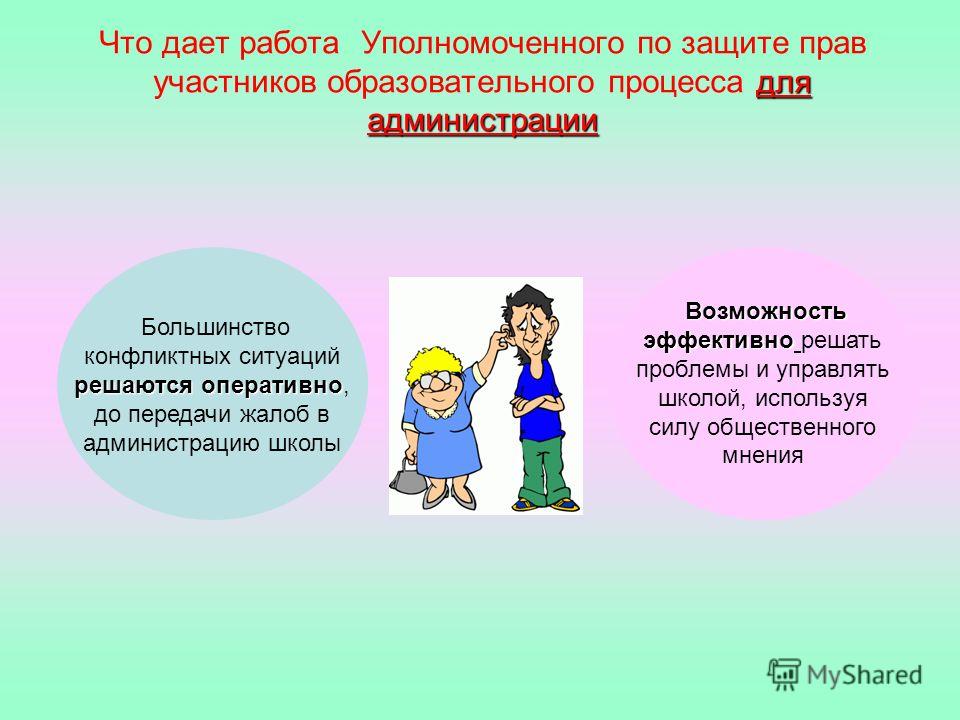 Что дает работа  Уполномоченного по защите прав участников образовательного процесса для администрации

Большинство конфликтных ситуаций решаются оперативно, до передачи жалоб в администрацию школы

Возможность эффективно решать проблемы и управлять школой, используя силу общественного мнения

MyShared